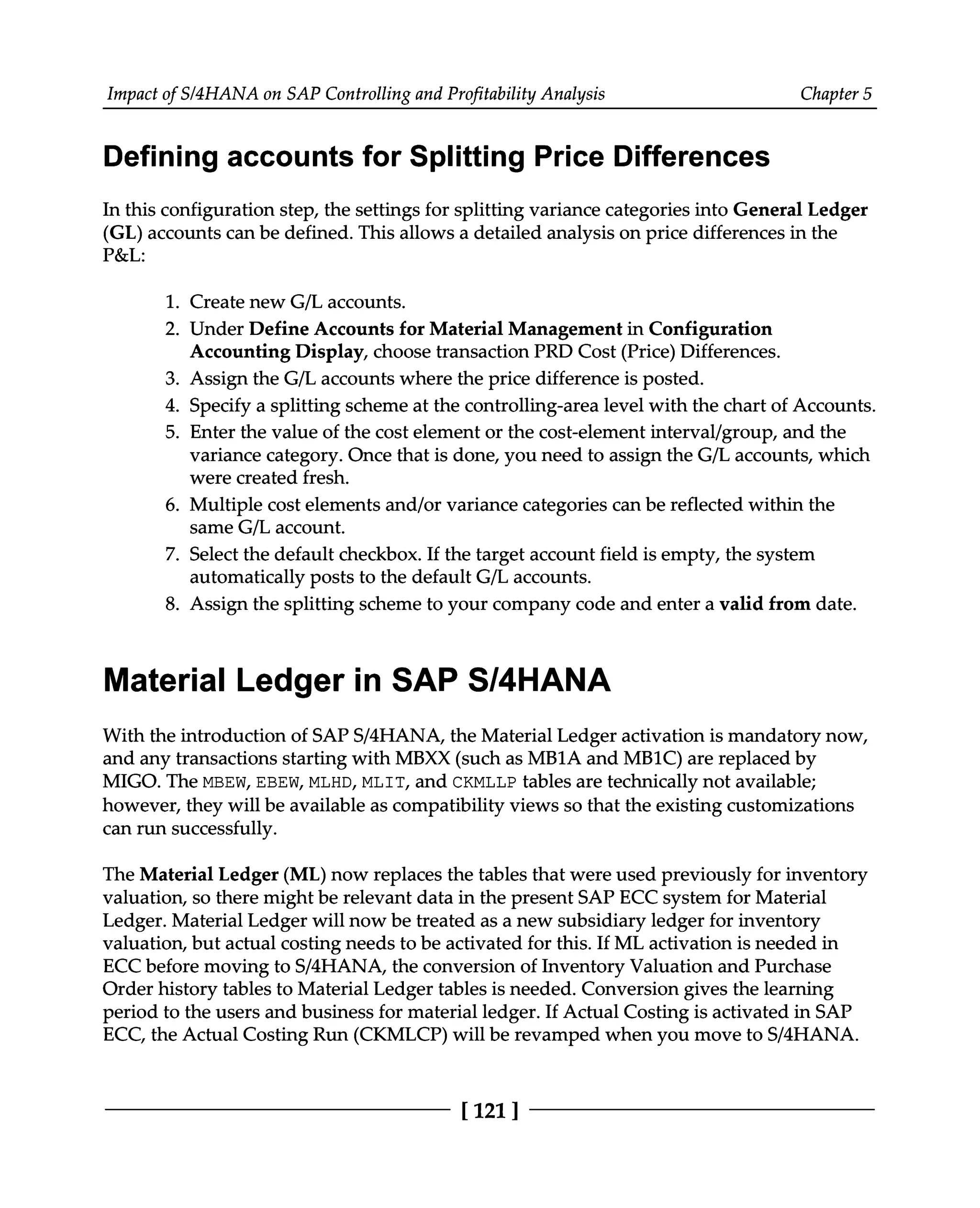 Impact of S/4HANA on SAP Controlling and Profitability Analysis

Chapter 5

Defining accounts for Splitting Price Differences

In this configuration step, the settings for splitting variance categories into General Ledger (GL) accounts can be defined. This allows a detailed analysis on price differences in the P&L:

1. Create new G/L accounts.
2. Under Define Accounts for Material Management in Configuration Accounting Display, choose transaction PRD Cost (Price) Differences.
3. Assign the G/L accounts where the price difference is posted.
4. Specify a splitting scheme at the controlling-area level with the chart of Accounts.
5. Enter the value of the cost element or the cost-element interval/group, and the variance category. Once that is done, you need to assign the G/L accounts, which were created fresh.
6. Multiple cost elements and/or variance categories can be reflected within the same G/L account.
7. Select the default checkbox. If the target account field is empty, the system automatically posts to the default G/L accounts.
8. Assign the splitting scheme to your company code and enter a valid from date.

Material Ledger in SAP S/4HANA

With the introduction of SAP S/4HANA, the Material Ledger activation is mandatory now, and any transactions starting with MBXX (such as MB1A and MB1C) are replaced by MIGO. The MBEW, EBEW, MLHD, MLIT, and CKMLLP tables are technically not available; however, they will be available as compatibility views so that the existing customizations can run successfully.

The Material Ledger (ML) now replaces the tables that were used previously for inventory valuation, so there might be relevant data in the present SAP ECC system for Material Ledger. Material Ledger will now be treated as a new subsidiary ledger for inventory valuation, but actual costing needs to be activated for this. If ML activation is needed in ECC before moving to S/4HANA, the conversion of Inventory Valuation and Purchase Order history tables to Material Ledger tables is needed. Conversion gives the learning period to the users and business for material ledger. If Actual Costing is activated in SAP ECC, the Actual Costing Run (CKMLCP) will be revamped when you move to S/4HANA.

[ 121 ]